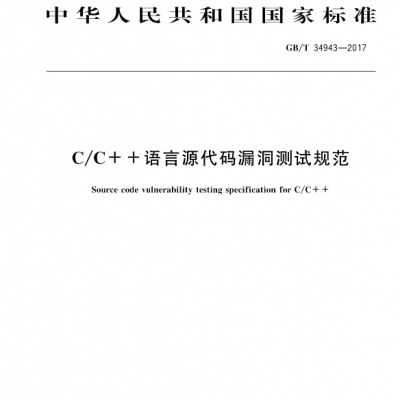 中华人民共和国国家标准

GB/T 34943—2017

C/C++语言源代码漏洞测试规范

Source code vulnerability testing specification for C/C++